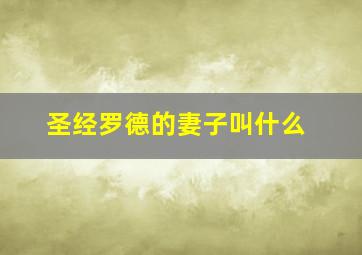 圣经罗德的妻子叫什么